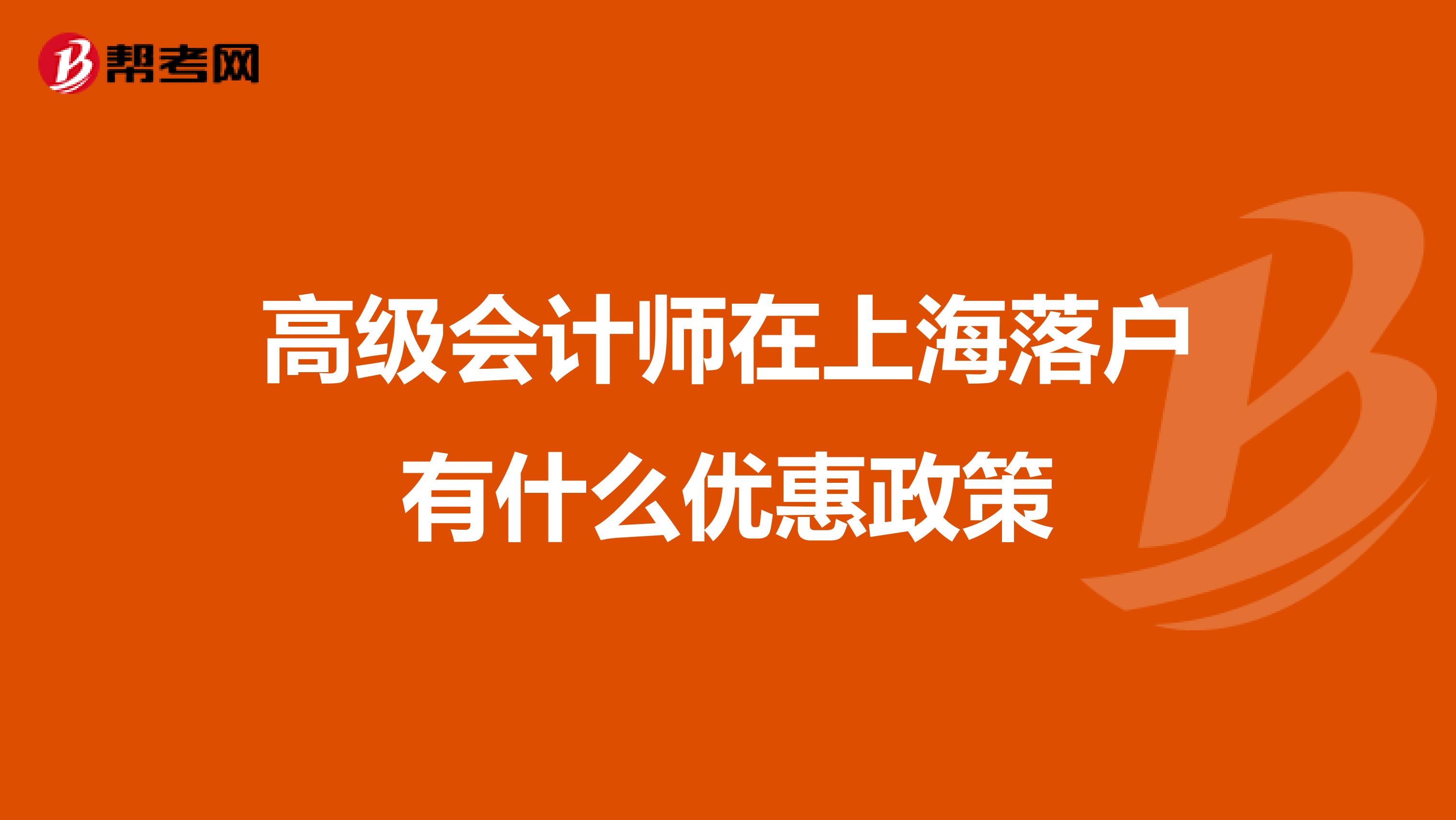 帮考网

高级会计师在上海落户有什么优惠政策